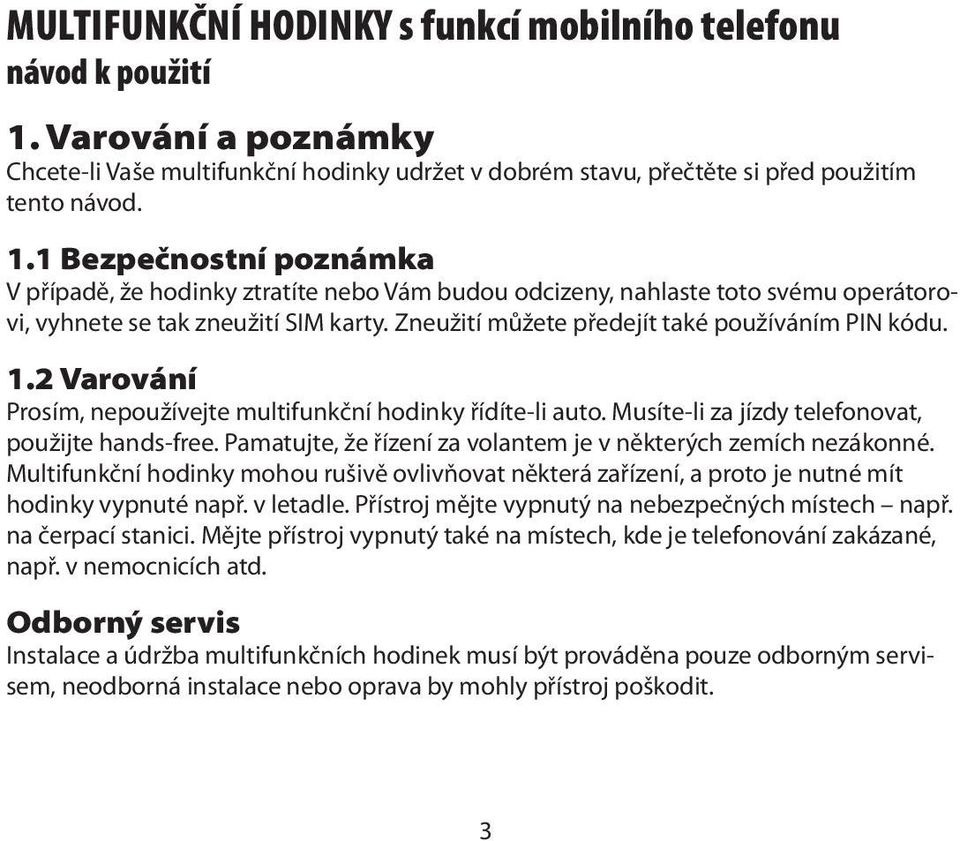 MULTIFUNKČNÍ HODINKY s funkcí mobilního telefonu
návod k použití

1. Varování a poznámky
Chcete-li Vaše multifunkční hodinky udržet v dobrém stavu, přečtěte si před použitím tento návod.

1.1 Bezpečnostní poznámka
V případě, že hodinky ztratíte nebo Vám budou odcizeny, nahlaste toto svému operátorovi, vyhnete se tak zneužití SIM karty. Zneužití můžete předejít také používáním PIN kódu.

1.2 Varování
Prosím, nepoužívejte multifunkční hodinky řídíte-li auto. Musíte-li za jízdy telefonovat, použijte hands-free. Pamatujte, že řízení za volantem je v některých zemích nezákonné. Multifunkční hodinky mohou rušivě ovlivňovat některá zařízení, a proto je nutné mít hodinky vypnuté např. v letadle. Přístroj mějte vypnutý na nebezpečných místech – např. na čerpací stanici. Mějte přístroj vypnutý také na místech, kde je telefonování zakázané, např. v nemocnicích atd.

Odborný servis
Instalace a údržba multifunkčních hodinek musí být prováděna pouze odborným servisem, neodborná instalace nebo oprava by mohly přístroj poškodit.

3